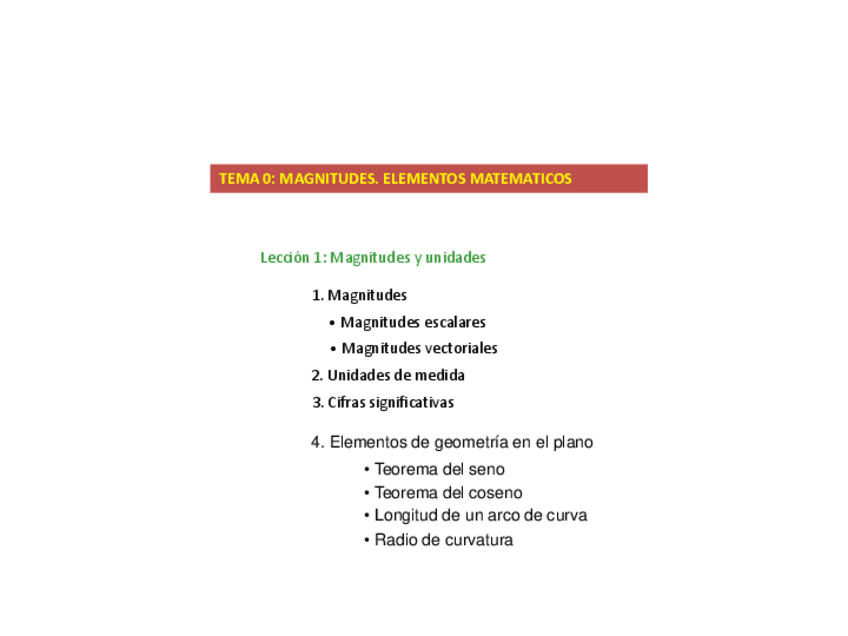 TEMA 0: MAGNITUDES. ELEMENTOS MATEMATICOS

Lección 1: Magnitudes y unidades

1. Magnitudes
• Magnitudes escalares
• Magnitudes vectoriales
2. Unidades de medida
3. Cifras significativas
4. Elementos de geometría en el plano
• Teorema del seno
• Teorema del coseno
• Longitud de un arco de curva
• Radio de curvatura